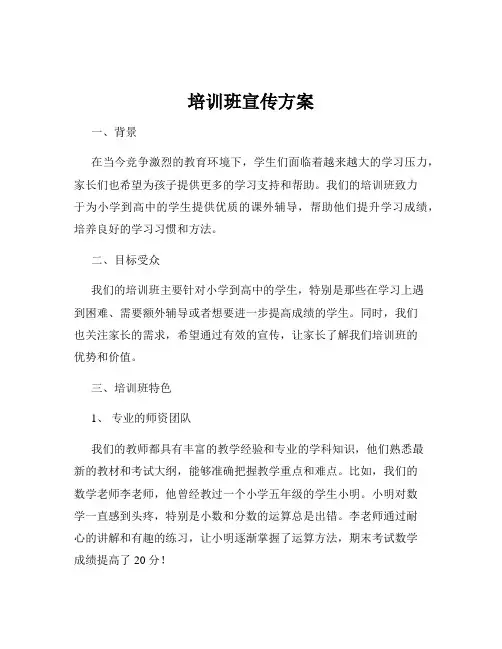 培训班宣传方案

一、背景

在当今竞争激烈的教育环境下，学生们面临着越来越大的学习压力，家长们也希望为孩子提供更多的学习支持和帮助。我们的培训班致力于为小学到高中的学生提供优质的课外辅导，帮助他们提升学习成绩，培养良好的学习习惯和方法。

二、目标受众

我们的培训班主要针对小学到高中的学生，特别是那些在学习上遇到困难、需要额外辅导或者想要进一步提高成绩的学生。同时，我们也关注家长的需求，希望通过有效的宣传，让家长了解我们培训班的优势和价值。

三、培训班特色

1、专业的师资团队

我们的教师都具有丰富的教学经验和专业的学科知识，他们熟悉最新的教材和考试大纲，能够准确把握教学重点和难点。比如，我们的数学老师李老师，他曾经教过一个小学五年级的学生小明。小明对数学一直感到头疼，特别是小数和分数的运算总是出错。李老师通过耐心的讲解和有趣的练习，让小明逐渐掌握了运算方法，期末考试数学成绩提高了 20 分！